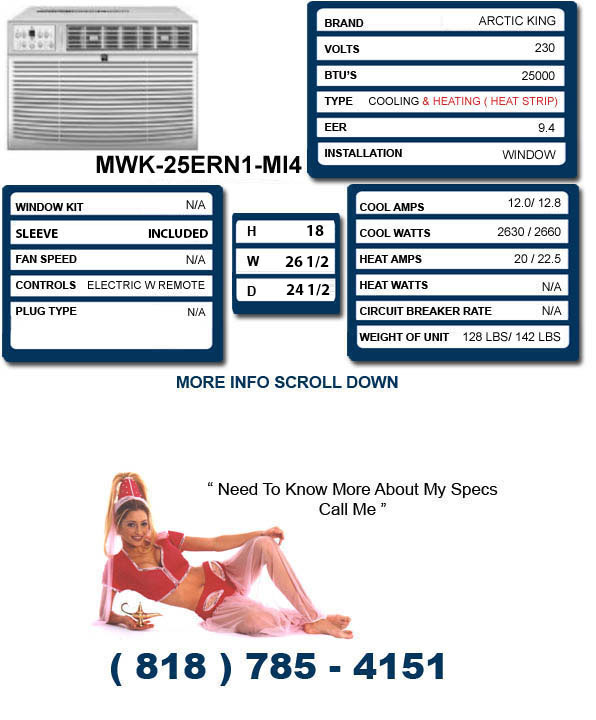 MWK-25ERN1-MI4

| BRAND | ARCTIC KING |
|---|---|
| VOLTS | 230 |
| BTU'S | 25000 |
| TYPE | COOLING & HEATING ( HEAT STRIP) |
| EER | 9.4 |
| INSTALLATION | WINDOW |

| WINDOW KIT | N/A |
|---|---|
| SLEEVE | INCLUDED |
| FAN SPEED | N/A |
| CONTROLS | ELECTRIC W REMOTE |
| PLUG TYPE | N/A |

| H | 18 |
|---|---|
| W | 26 1/2 |
| D | 24 1/2 |

| COOL AMPS | 12.0/ 12.8 |
|---|---|
| COOL WATTS | 2630 / 2660 |
| HEAT AMPS | 20 / 22.5 |
| HEAT WATTS | N/A |
| CIRCUIT BREAKER RATE | N/A |
| WEIGHT OF UNIT | 128 LBS/ 142 LBS |

MORE INFO SCROLL DOWN

" Need To Know More About My Specs Call Me "

( 818 ) 785 - 4151